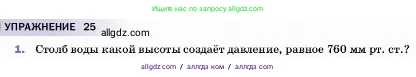 Ищите нас по запросу allgdz.com

УПРАЖНЕНИЕ 25 allgdz.com

1. Столб воды какой высоты создаёт давление, равное 760 мм рт. ст.?

allgdz com / аллгдз ком / аллгдз com